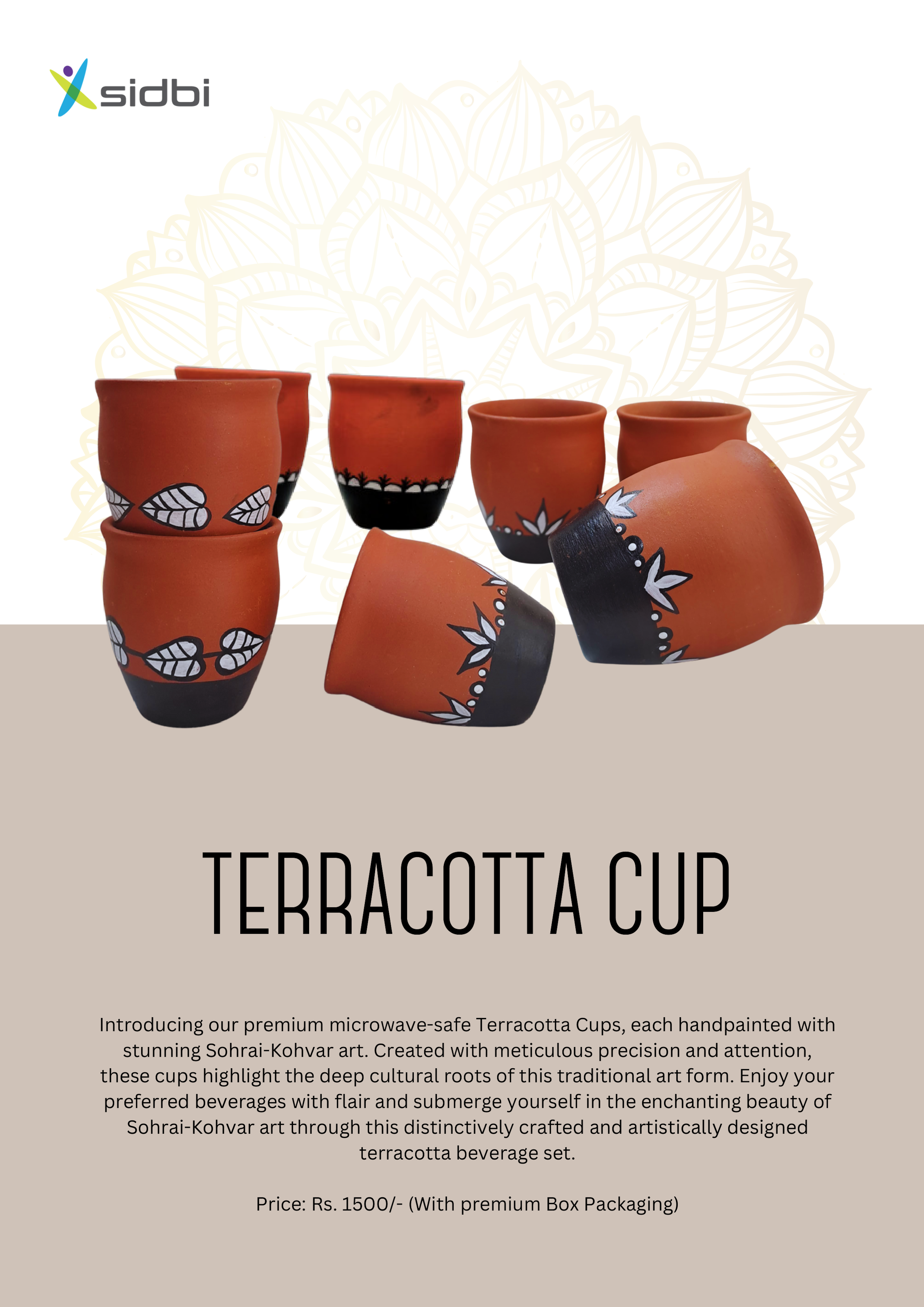 sidbi

TERRACOTTA CUP

Introducing our premium microwave-safe Terracotta Cups, each handpainted with stunning Sohrai-Kohvar art. Created with meticulous precision and attention, these cups highlight the deep cultural roots of this traditional art form. Enjoy your preferred beverages with flair and submerge yourself in the enchanting beauty of Sohrai-Kohvar art through this distinctively crafted and artistically designed terracotta beverage set.

Price: Rs. 1500/- (With premium Box Packaging)